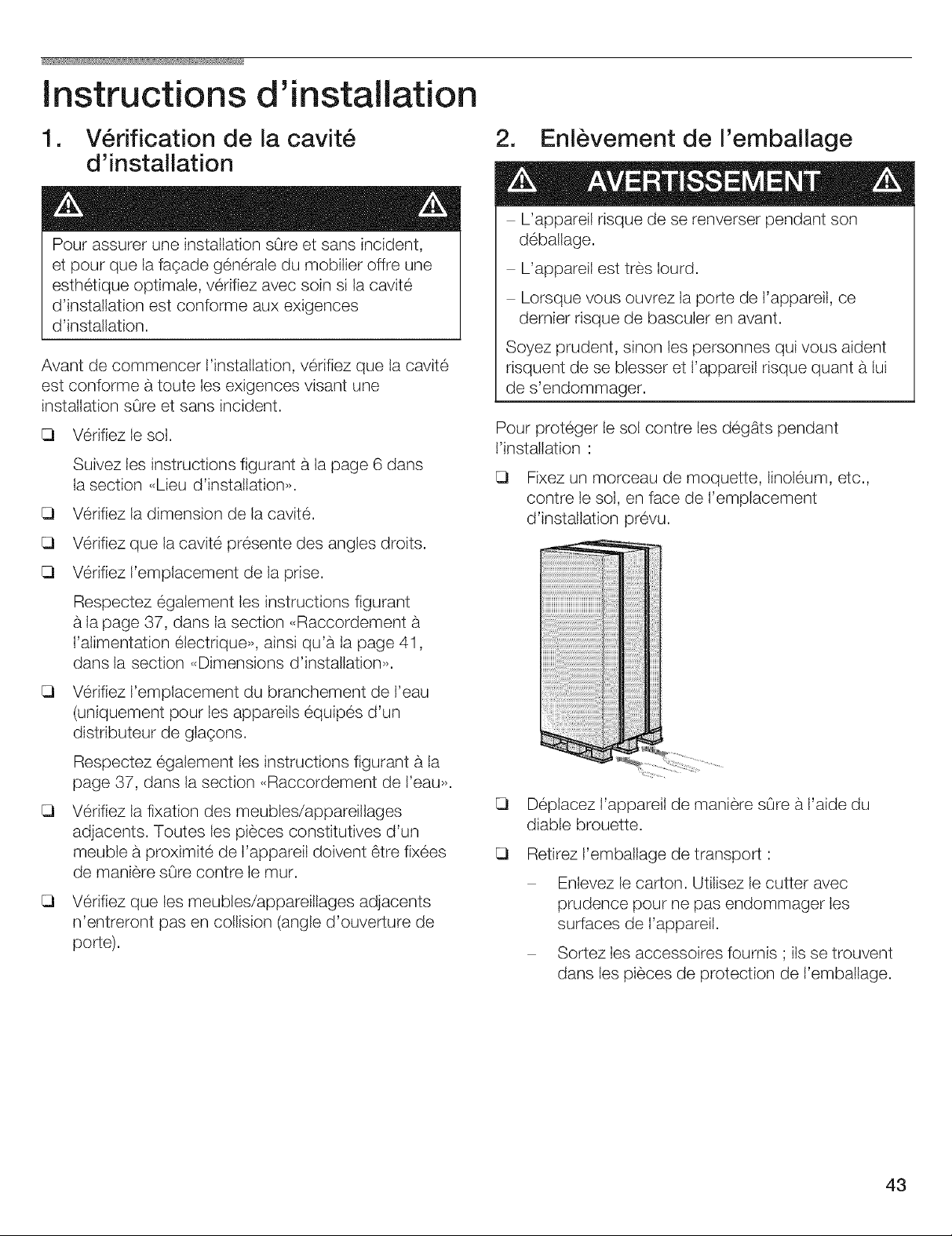 Instructions d'installation

1. Vérification de la cavité d'installation

Pour assurer une installation sûre et sans incident, et pour que la façade générale du mobilier offre une esthétique optimale, vérifiez avec soin si la cavité d'installation est conforme aux exigences d'installation.

Avant de commencer l'installation, vérifiez que la cavité est conforme à toute les exigences visant une installation sûre et sans incident.

❑ Vérifiez le sol.

Suivez les instructions figurant à la page 6 dans la section «Lieu d'installation».

❑ Vérifiez la dimension de la cavité.

❑ Vérifiez que la cavité présente des angles droits.

❑ Vérifiez l'emplacement de la prise.

Respectez également les instructions figurant à la page 37, dans la section «Raccordement à l'alimentation électrique», ainsi qu'à la page 41, dans la section «Dimensions d'installation».

❑ Vérifiez l'emplacement du branchement de l'eau (uniquement pour les appareils équipés d'un distributeur de glaçons.

Respectez également les instructions figurant à la page 37, dans la section «Raccordement de l'eau».

❑ Vérifiez la fixation des meubles/appareillages adjacents. Toutes les pièces constitutives d'un meuble à proximité de l'appareil doivent être fixées de manière sûre contre le mur.

❑ Vérifiez que les meubles/appareillages adjacents n'entreront pas en collision (angle d'ouverture de porte).

2. Enlèvement de l'emballage

AVERTISSEMENT

– L'appareil risque de se renverser pendant son déballage.

– L'appareil est très lourd.

– Lorsque vous ouvrez la porte de l'appareil, ce dernier risque de basculer en avant.

Soyez prudent, sinon les personnes qui vous aident risquent de se blesser et l'appareil risque quant à lui de s'endommager.

Pour protéger le sol contre les dégâts pendant l'installation :

❑ Fixez un morceau de moquette, linoléum, etc., contre le sol, en face de l'emplacement d'installation prévu.

❑ Déplacez l'appareil de manière sûre à l'aide du diable brouette.

❑ Retirez l'emballage de transport :

– Enlevez le carton. Utilisez le cutter avec prudence pour ne pas endommager les surfaces de l'appareil.

– Sortez les accessoires fournis ; ils se trouvent dans les pièces de protection de l'emballage.

43